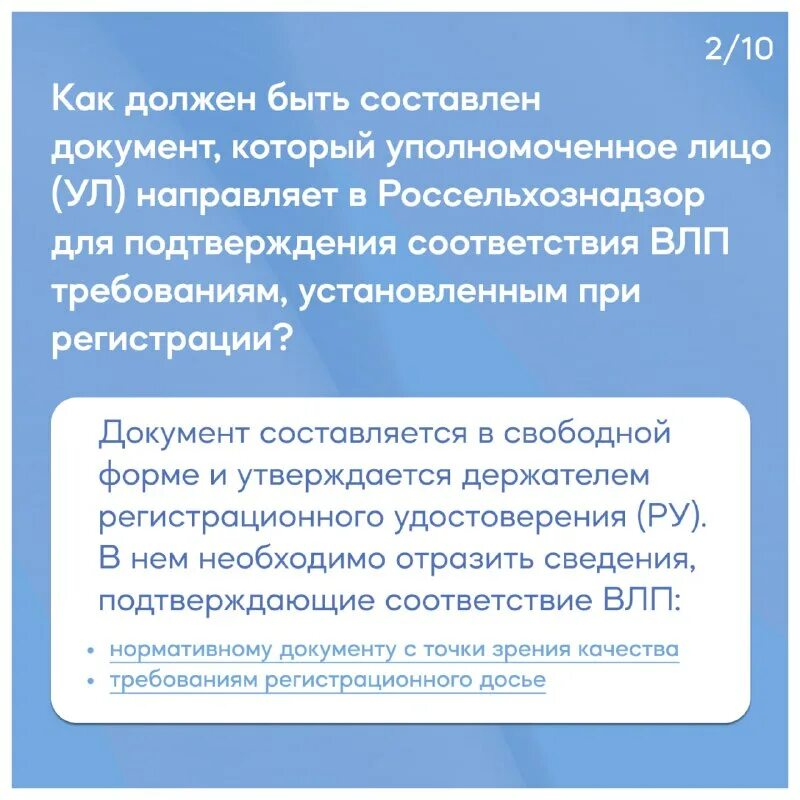 2/10

Как должен быть составлен документ, который уполномоченное лицо (УЛ) направляет в Россельхознадзор для подтверждения соответствия ВЛП требованиям, установленным при регистрации?

Документ составляется в свободной форме и утверждается держателем регистрационного удостоверения (РУ). В нем необходимо отразить сведения, подтверждающие соответствие ВЛП:

• нормативному документу с точки зрения качества
• требованиям регистрационного досье